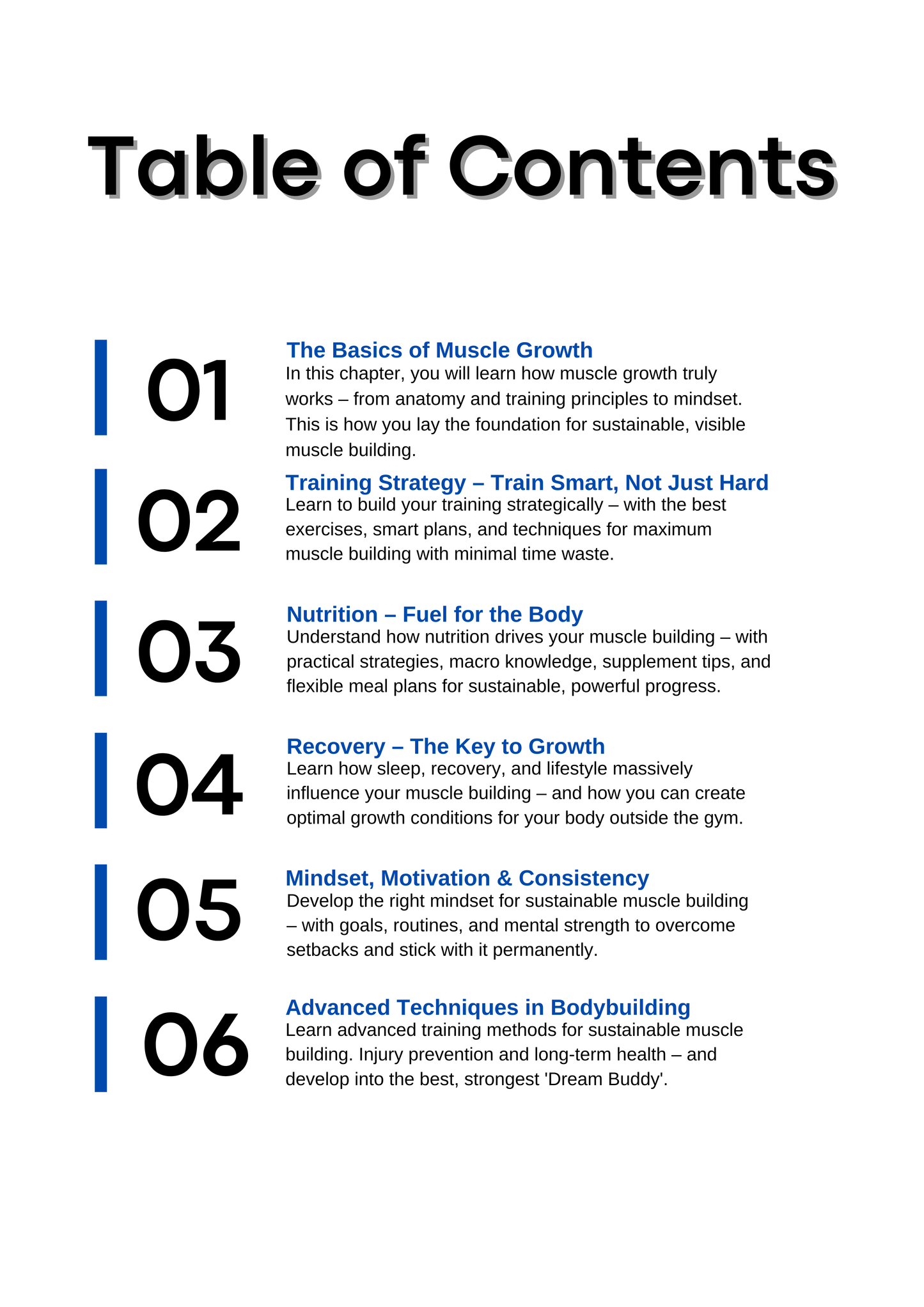 Table of Contents

01

The Basics of Muscle Growth
In this chapter, you will learn how muscle growth truly works – from anatomy and training principles to mindset. This is how you lay the foundation for sustainable, visible muscle building.

02

Training Strategy – Train Smart, Not Just Hard
Learn to build your training strategically – with the best exercises, smart plans, and techniques for maximum muscle building with minimal time waste.

03

Nutrition – Fuel for the Body
Understand how nutrition drives your muscle building – with practical strategies, macro knowledge, supplement tips, and flexible meal plans for sustainable, powerful progress.

04

Recovery – The Key to Growth
Learn how sleep, recovery, and lifestyle massively influence your muscle building – and how you can create optimal growth conditions for your body outside the gym.

05

Mindset, Motivation & Consistency
Develop the right mindset for sustainable muscle building – with goals, routines, and mental strength to overcome setbacks and stick with it permanently.

06

Advanced Techniques in Bodybuilding
Learn advanced training methods for sustainable muscle building. Injury prevention and long-term health – and develop into the best, strongest 'Dream Buddy'.